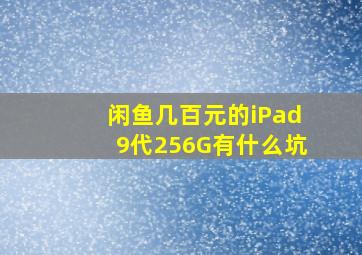 闲鱼几百元的iPad 9代256G有什么坑